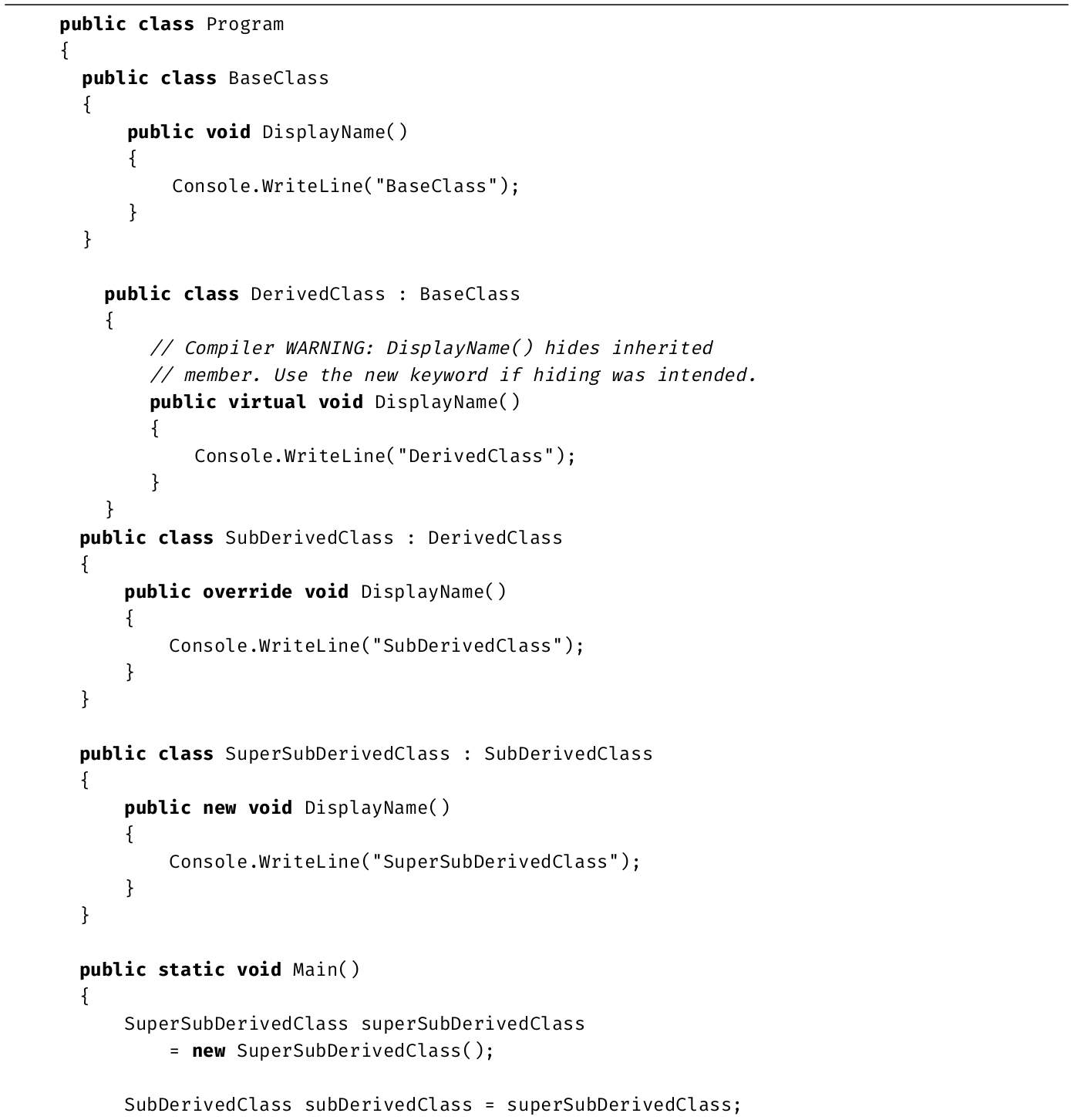 public class Program
{
  public class BaseClass
  {
      public void DisplayName()
      {
          Console.WriteLine("BaseClass");
      }
  }

    public class DerivedClass : BaseClass
    {
        // Compiler WARNING: DisplayName() hides inherited
        // member. Use the new keyword if hiding was intended.
        public virtual void DisplayName()
        {
            Console.WriteLine("DerivedClass");
        }
    }
  public class SubDerivedClass : DerivedClass
  {
      public override void DisplayName()
      {
          Console.WriteLine("SubDerivedClass");
      }
  }

  public class SuperSubDerivedClass : SubDerivedClass
  {
      public new void DisplayName()
      {
          Console.WriteLine("SuperSubDerivedClass");
      }
  }

  public static void Main()
  {
      SuperSubDerivedClass superSubDerivedClass
          = new SuperSubDerivedClass();

      SubDerivedClass subDerivedClass = superSubDerivedClass;